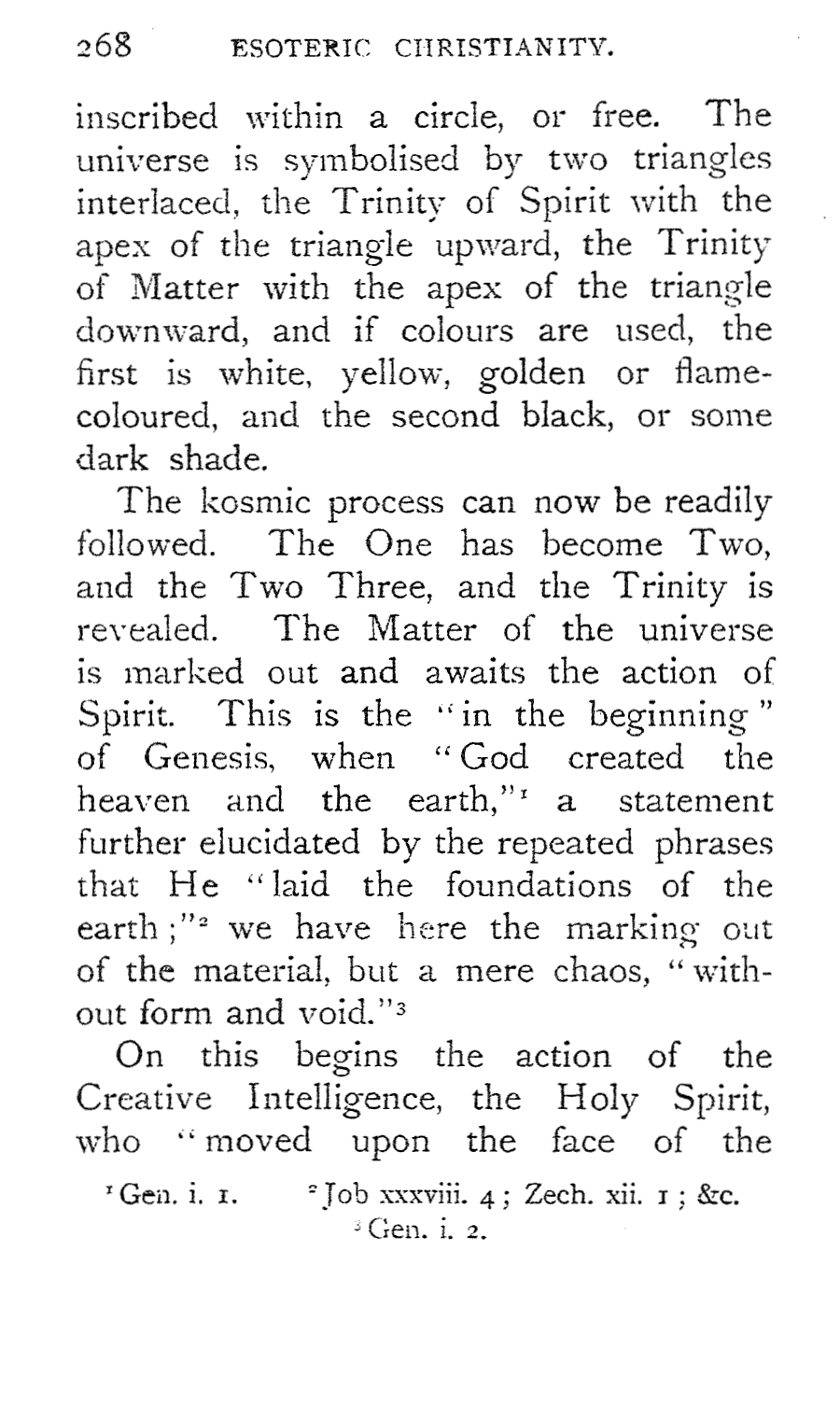 268 ESOTERIC CHRISTIANITY.

inscribed within a circle, or free. The universe is symbolised by two triangles interlaced, the Trinity of Spirit with the apex of the triangle upward, the Trinity of Matter with the apex of the triangle downward, and if colours are used, the first is white, yellow, golden or flame-coloured, and the second black, or some dark shade.

The kosmic process can now be readily followed. The One has become Two, and the Two Three, and the Trinity is revealed. The Matter of the universe is marked out and awaits the action of Spirit. This is the "in the beginning" of Genesis, when "God created the heaven and the earth,"$^1$ a statement further elucidated by the repeated phrases that He "laid the foundations of the earth;"$^2$ we have here the marking out of the material, but a mere chaos, "without form and void."$^3$

On this begins the action of the Creative Intelligence, the Holy Spirit, who "moved upon the face of the

$^1$ Gen. i. 1. $^2$ Job xxxviii. 4; Zech. xii. 1; &c.
$^3$ Gen. i. 2.